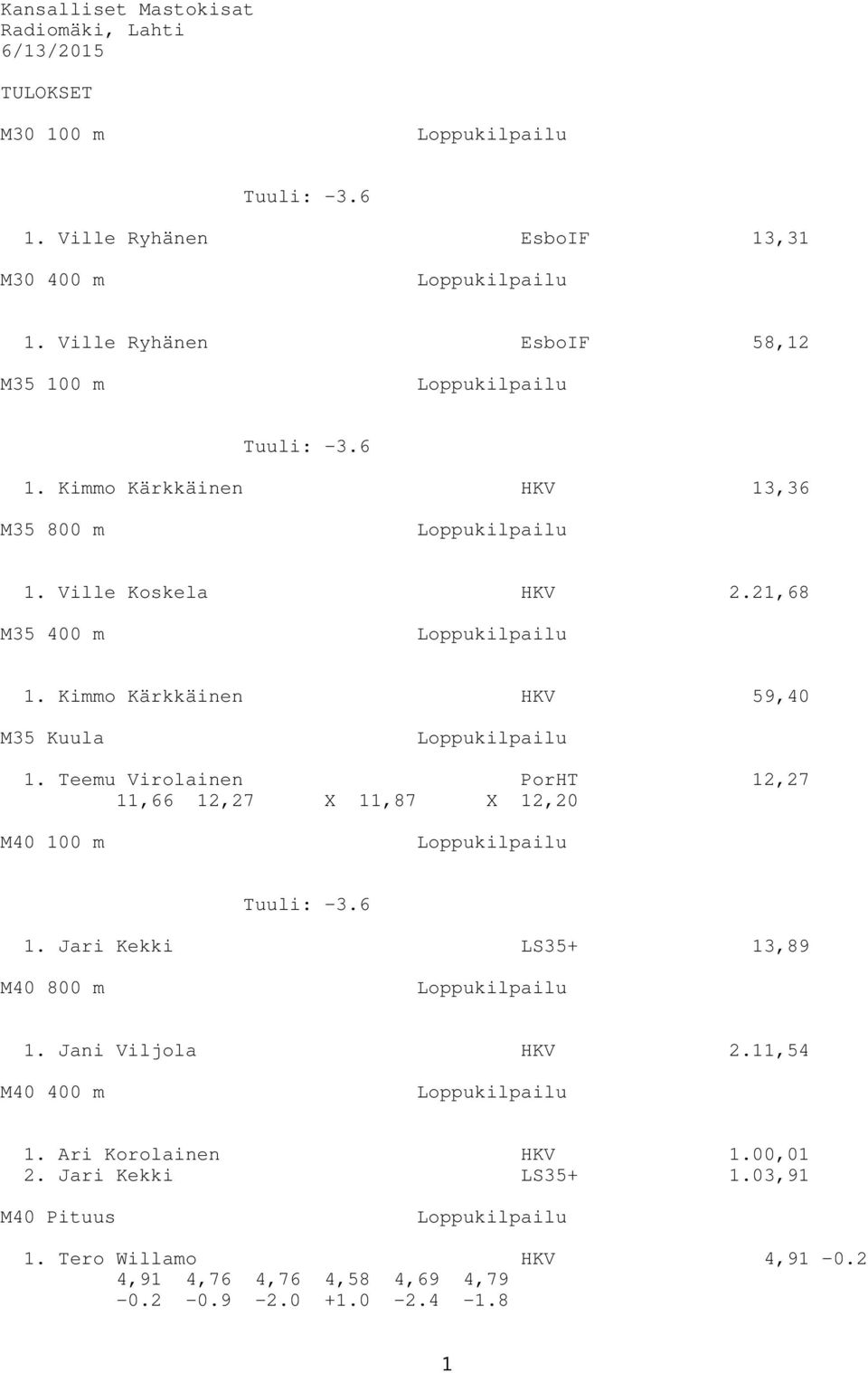 Kansalliset Mastokisat
Radiomäki, Lahti
6/13/2015

TULOKSET

M30 100 m Loppukilpailu

Tuuli: -3.6

1. Ville Ryhänen EsboIF 13,31

M30 400 m Loppukilpailu

1. Ville Ryhänen EsboIF 58,12

M35 100 m Loppukilpailu

Tuuli: -3.6

1. Kimmo Kärkkäinen HKV 13,36

M35 800 m Loppukilpailu

1. Ville Koskela HKV 2.21,68

M35 400 m Loppukilpailu

1. Kimmo Kärkkäinen HKV 59,40

M35 Kuula Loppukilpailu

1. Teemu Virolainen PorHT 12,27
11,66 12,27 X 11,87 X 12,20

M40 100 m Loppukilpailu

Tuuli: -3.6

1. Jari Kekki LS35+ 13,89

M40 800 m Loppukilpailu

1. Jani Viljola HKV 2.11,54

M40 400 m Loppukilpailu

1. Ari Korolainen HKV 1.00,01
2. Jari Kekki LS35+ 1.03,91

M40 Pituus Loppukilpailu

1. Tero Willamo HKV 4,91 -0.2
4,91 4,76 4,76 4,58 4,69 4,79
-0.2 -0.9 -2.0 +1.0 -2.4 -1.8

1